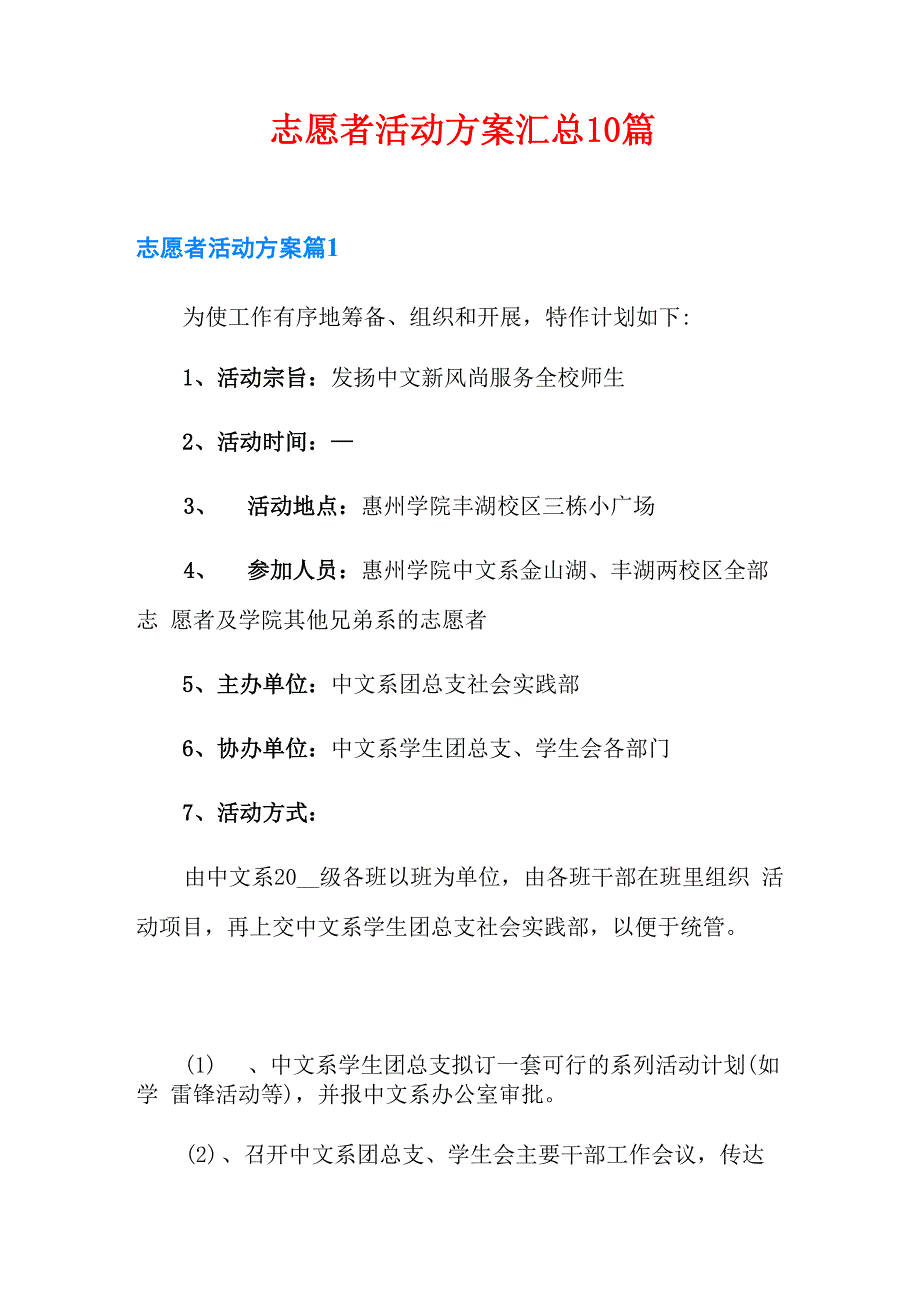 志愿者活动方案汇总10篇

志愿者活动方案篇1

为使工作有序地筹备、组织和开展，特作计划如下:

1、活动宗旨：发扬中文新风尚服务全校师生

2、活动时间：—

3、 活动地点：惠州学院丰湖校区三栋小广场

4、 参加人员：惠州学院中文系金山湖、丰湖两校区全部志 愿者及学院其他兄弟系的志愿者

5、主办单位：中文系团总支社会实践部

6、协办单位：中文系学生团总支、学生会各部门

7、活动方式：

由中文系20__级各班以班为单位，由各班干部在班里组织 活动项目，再上交中文系学生团总支社会实践部，以便于统管。

(1) 、中文系学生团总支拟订一套可行的系列活动计划(如学 雷锋活动等)，并报中文系办公室审批。

(2)、召开中文系团总支、学生会主要干部工作会议，传达